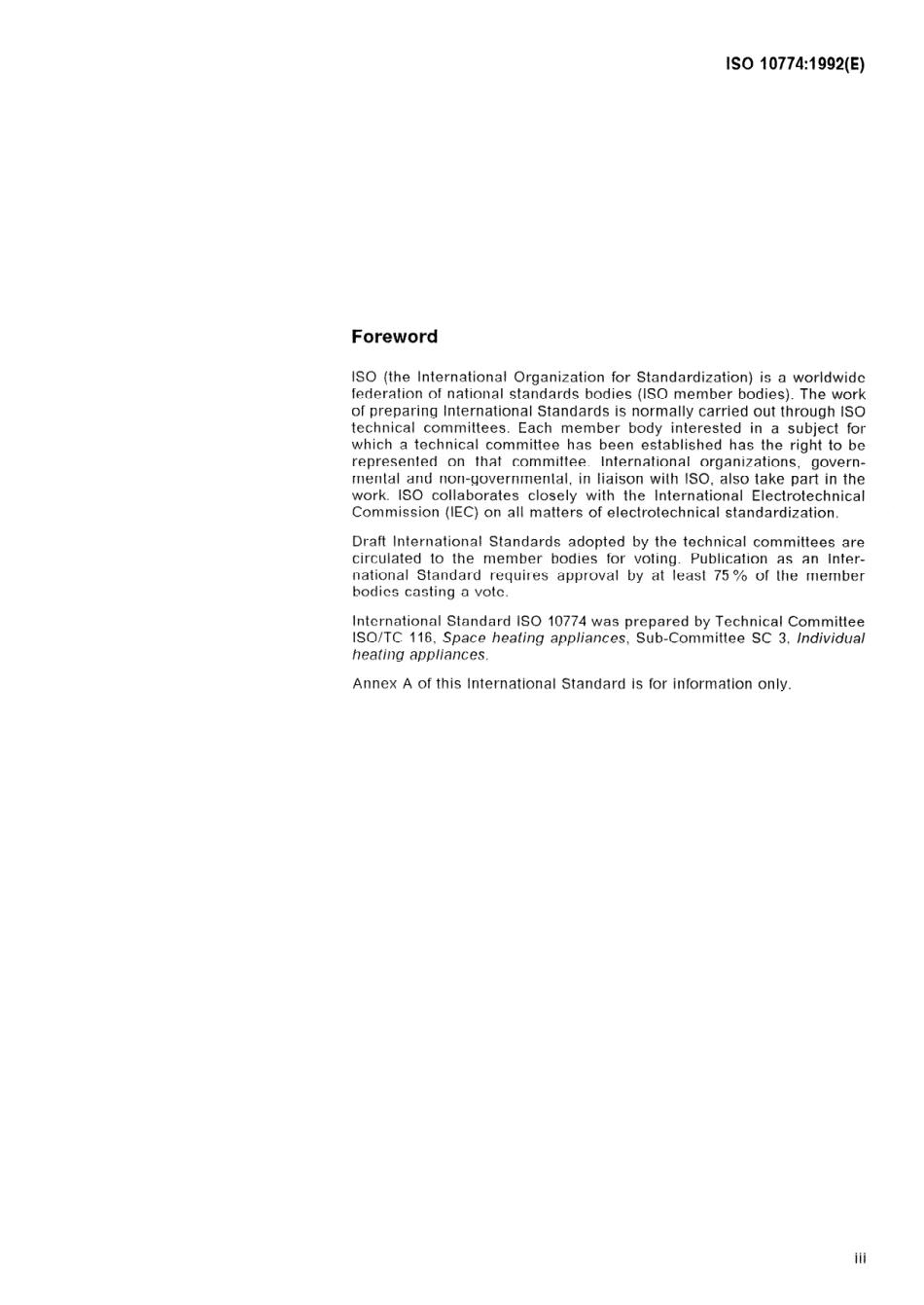 ISO 10774:1992(E)

Foreword

ISO (the International Organization for Standardization) is a worldwide federation of national standards bodies (ISO member bodies). The work of preparing International Standards is normally carried out through ISO technical committees. Each member body interested in a subject for which a technical committee has been established has the right to be represented on that committee. International organizations, governmental and non-governmental, in liaison with ISO, also take part in the work. ISO collaborates closely with the International Electrotechnical Commission (IEC) on all matters of electrotechnical standardization.

Draft International Standards adopted by the technical committees are circulated to the member bodies for voting. Publication as an International Standard requires approval by at least 75 % of the member bodies casting a vote.

International Standard ISO 10774 was prepared by Technical Committee ISO/TC 116, Space heating appliances, Sub-Committee SC 3, Individual heating appliances.

Annex A of this International Standard is for information only.

iii